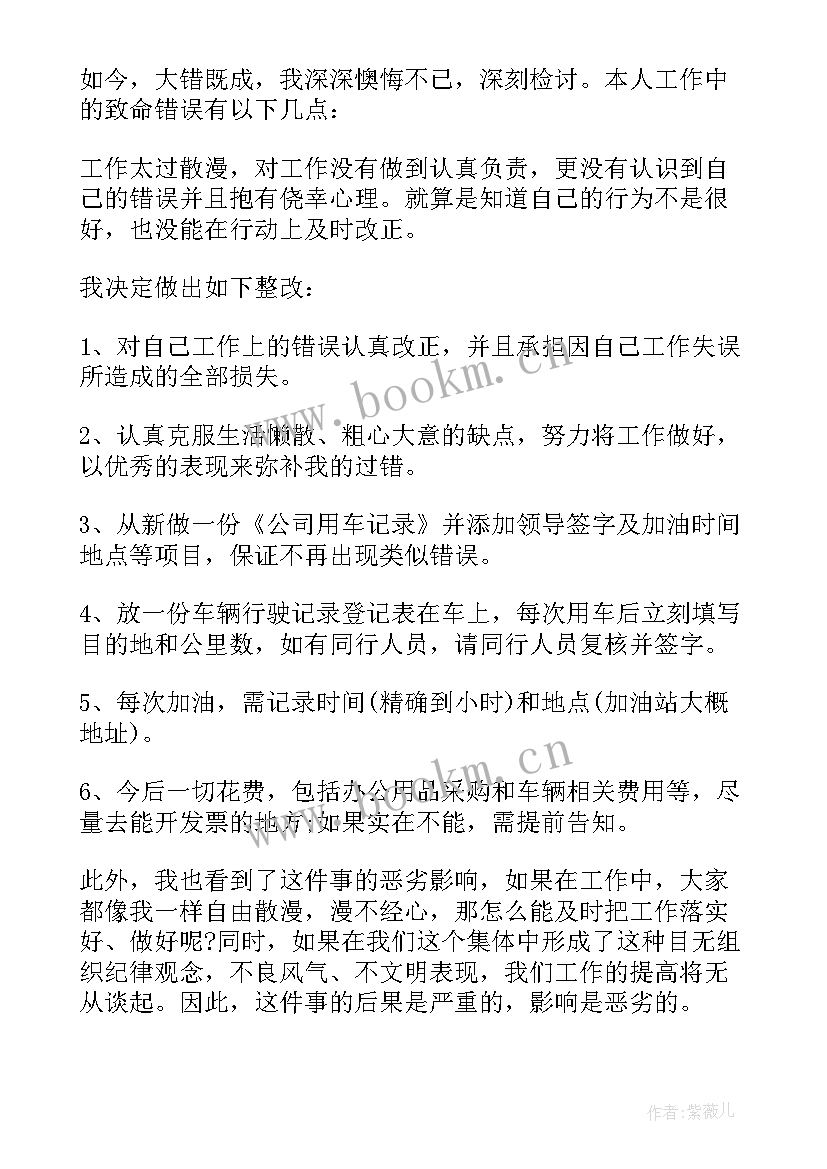 如今，大错既成，我深深懊悔不已，深刻检讨。本人工作中的致命错误有以下几点：

工作太过散漫，对工作没有做到认真负责，更没有认识到自己的错误并且抱有侥幸心理。就算是知道自己的行为不是很好，也没能在行动上及时改正。

我决定做出如下整改：

1、对自己工作上的错误认真改正，并且承担因自己工作失误所造成的全部损失。

2、认真克服生活懒散、粗心大意的缺点，努力将工作做好，以优秀的表现来弥补我的过错。

3、从新做一份《公司用车记录》并添加领导签字及加油时间地点等项目，保证不再出现类似错误。

4、放一份车辆行驶记录登记表在车上，每次用车后立刻填写目的地和公里数，如有同行人员，请同行人员复核并签字。

5、每次加油，需记录时间(精确到小时)和地点(加油站大概地址)。

6、今后一切花费，包括办公用品采购和车辆相关费用等，尽量去能开发票的地方，如果实在不能，需提前告知。

此外，我也看到了这件事的恶劣影响，如果在工作中，大家都像我一样自由散漫，漫不经心，那怎么能及时把工作落实好、做好呢?同时，如果在我们这个集体中形成了这种目无组织纪律观念，不良风气、不文明表现，我们工作的提高将无从谈起。因此，这件事的后果是严重的，影响是恶劣的。

www.bookm.cn
www.bookm.cn

作者:紫薇儿